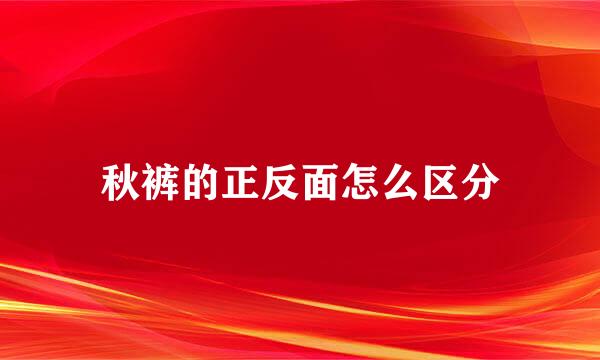 秋裤的正反面怎么区分